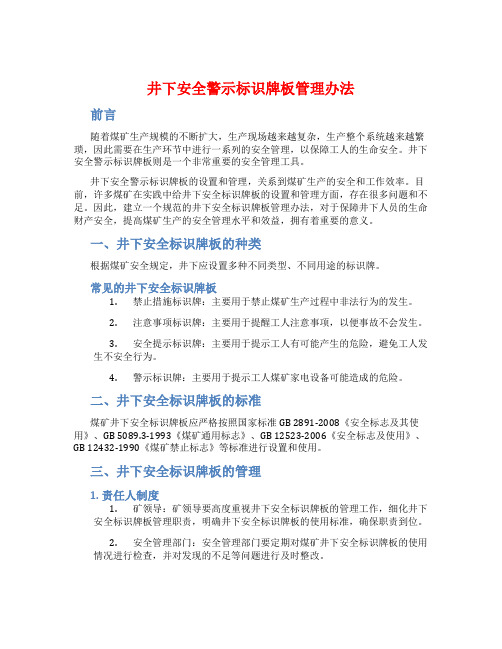 井下安全警示标识牌板管理办法

前言

随着煤矿生产规模的不断扩大，生产现场越来越复杂，生产整个系统越来越繁琐，因此需要在生产环节中进行一系列的安全管理，以保障工人的生命安全。井下安全警示标识牌板则是一个非常重要的安全管理工具。

井下安全警示标识牌板的设置和管理，关系到煤矿生产的安全和工作效率。目前，许多煤矿在实践中给井下安全标识牌板的设置和管理方面，存在很多问题和不足。因此，建立一个规范的井下安全标识牌板管理办法，对于保障井下人员的生命财产安全，提高煤矿生产的安全管理水平和效益，拥有着重要的意义。

一、井下安全标识牌板的种类

根据煤矿安全规定，井下应设置多种不同类型、不同用途的标识牌。

常见的井下安全标识牌板

1. 禁止措施标识牌：主要用于禁止煤矿生产过程中非法行为的发生。

2. 注意事项标识牌：主要用于提醒工人注意事项，以便事故不会发生。

3. 安全提示标识牌：主要用于提示工人有可能产生的危险，避免工人发生不安全行为。

4. 警示标识牌：主要用于提示工人煤矿家电设备可能造成的危险。

二、井下安全标识牌板的标准

煤矿井下安全标识牌板应严格按照国家标准 GB 2891-2008《安全标志及其使用》、GB 5089.3-1993《煤矿通用标志》、GB 12523-2006《安全标志及使用》、GB 12432-1990《煤矿禁止标志》等标准进行设置和使用。

三、井下安全标识牌板的管理

1. 责任人制度

1. 矿领导：矿领导要高度重视井下安全标识牌板的管理工作，细化井下安全标识牌板管理职责，明确井下安全标识牌板的使用标准，确保职责到位。

2. 安全管理部门：安全管理部门要定期对煤矿井下安全标识牌板的使用情况进行检查，并对发现的不足等问题进行及时整改。